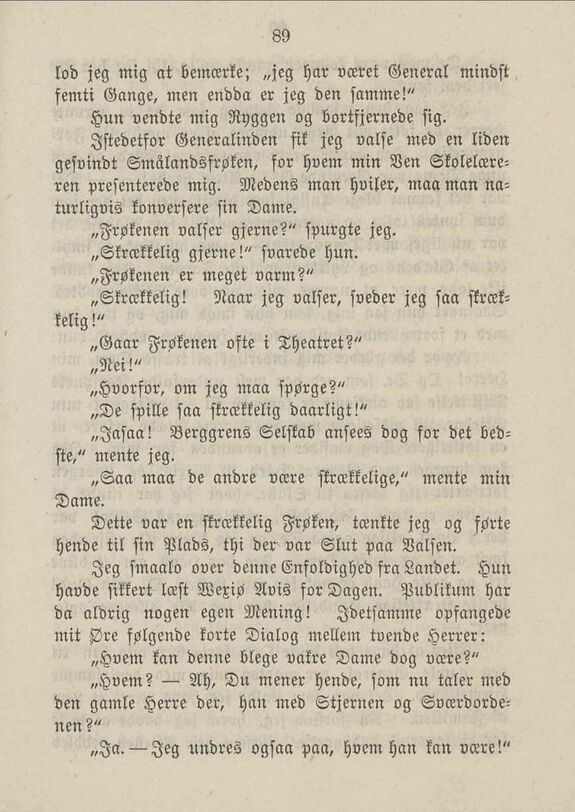 89

lod jeg mig at bemærke; „jeg har været General mindst femti Gange, men endda er jeg den samme!“

Hun vendte mig Ryggen og bortfjernede sig.

Istedetfor Generalinden fik jeg valse med en liden gesvindt Smålandsfrøken, for hvem min Ven Skolelæreren presenterede mig. Medens man hviler, maa man naturligvis konversere sin Dame.

„Frøkenen valser gjerne?“ spurgte jeg.

„Skrækkelig gjerne!“ svarede hun.

„Frøkenen er meget varm?“

„Skrækkelig! Naar jeg valser, sveder jeg saa skrækkelig!“

„Gaar Frøkenen ofte i Theatret?“

„Nei!“

„Hvorfor, om jeg maa spørge?“

„De spille saa skrækkelig daarligt!“

„Jasaa! Berggrens Selskab ansees dog for det bedste,“ mente jeg.

„Saa maa de andre være skrækkelige,“ mente min Dame.

Dette var en skrækkelig Frøken, tænkte jeg og førte hende til sin Plads, thi der var Slut paa Valsen.

Jeg smaalo over denne Enfoldighed fra Landet. Hun havde sikkert læst Wexiø Avis for Dagen. Publikum har da aldrig nogen egen Mening! Idetsamme opfangede mit Øre følgende korte Dialog mellem tvende Herrer:

„Hvem kan denne blege vakre Dame dog være?“

„Hvem? — Ah, Du mener hende, som nu taler med den gamle Herre der, han med Stjernen og Sværdordenen?“

„Ja. — Jeg undres ogsaa paa, hvem han kan være!“